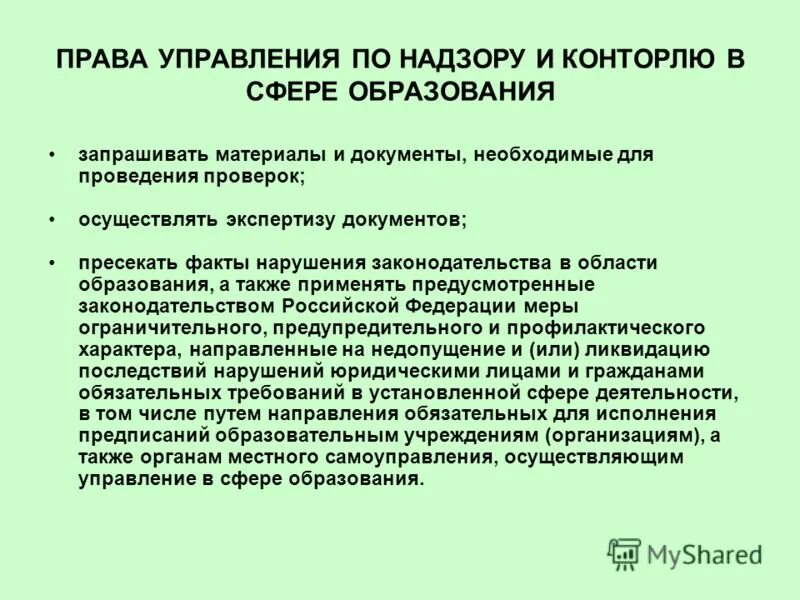 ПРАВА УПРАВЛЕНИЯ ПО НАДЗОРУ И КОНТОРЛЮ В СФЕРЕ ОБРАЗОВАНИЯ

• запрашивать материалы и документы, необходимые для проведения проверок;

• осуществлять экспертизу документов;

• пресекать факты нарушения законодательства в области образования, а также применять предусмотренные законодательством Российской Федерации меры ограничительного, предупредительного и профилактического характера, направленные на недопущение и (или) ликвидацию последствий нарушений юридическими лицами и гражданами обязательных требований в установленной сфере деятельности, в том числе путем направления обязательных для исполнения предписаний образовательным учреждениям (организациям), а также органам местного самоуправления, осуществляющим управление в сфере образования.

MyShared